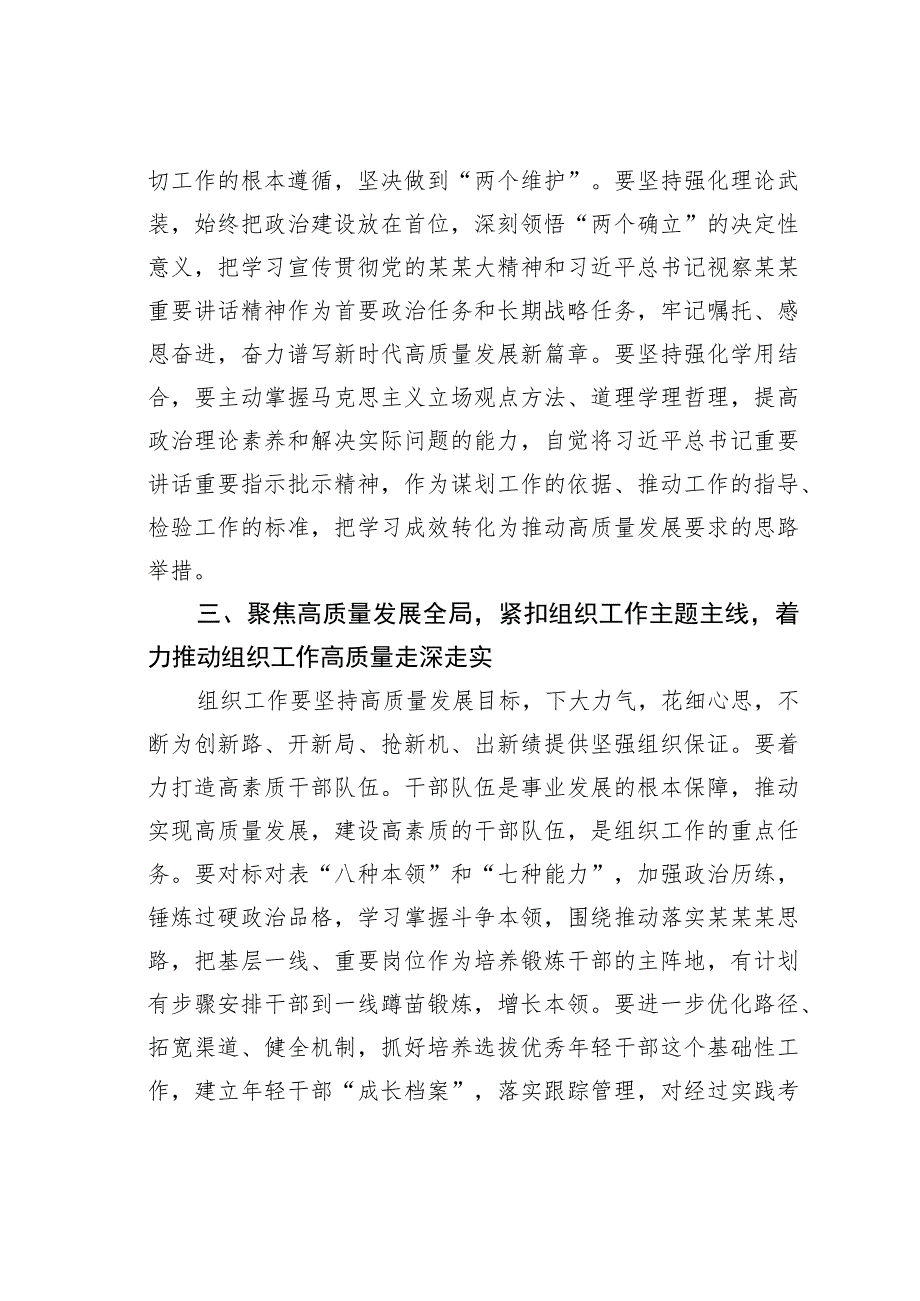 切工作的根本遵循，坚决做到“两个维护”。要坚持强化理论武装，始终把政治建设放在首位，深刻领悟“两个确立”的决定性意义，把学习宣传贯彻党的某某大精神和习近平总书记视察某某重要讲话精神作为首要政治任务和长期战略任务，牢记嘱托、感恩奋进，奋力谱写新时代高质量发展新篇章。要坚持强化学用结合，要主动掌握马克思主义立场观点方法、道理学理哲理，提高政治理论素养和解决实际问题的能力，自觉将习近平总书记重要讲话重要指示批示精神，作为谋划工作的依据、推动工作的指导、检验工作的标准，把学习成效转化为推动高质量发展要求的思路举措。

三、聚焦高质量发展全局，紧扣组织工作主题主线，着力推动组织工作高质量走深走实

组织工作要坚持高质量发展目标，下大力气，花细心思，不断为创新路、开新局、抢新机、出新绩提供坚强组织保证。要着力打造高素质干部队伍。干部队伍是事业发展的根本保障，推动实现高质量发展，建设高素质的干部队伍，是组织工作的重点任务。要对标对表“八种本领”和“七种能力”，加强政治历练，锤炼过硬政治品格，学习掌握斗争本领，围绕推动落实某某某思路，把基层一线、重要岗位作为培养锻炼干部的主阵地，有计划有步骤安排干部到一线蹲苗锻炼，增长本领。要进一步优化路径、拓宽渠道、健全机制，抓好培养选拔优秀年轻干部这个基础性工作，建立年轻干部“成长档案”，落实跟踪管理，对经过实践考